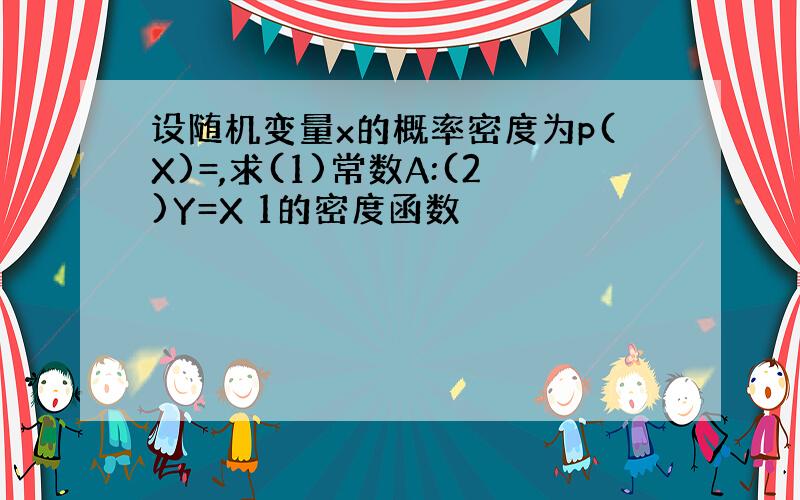 设随机变量x的概率密度为p(X)=,求(1)常数A:(2)Y=X 1的密度函数